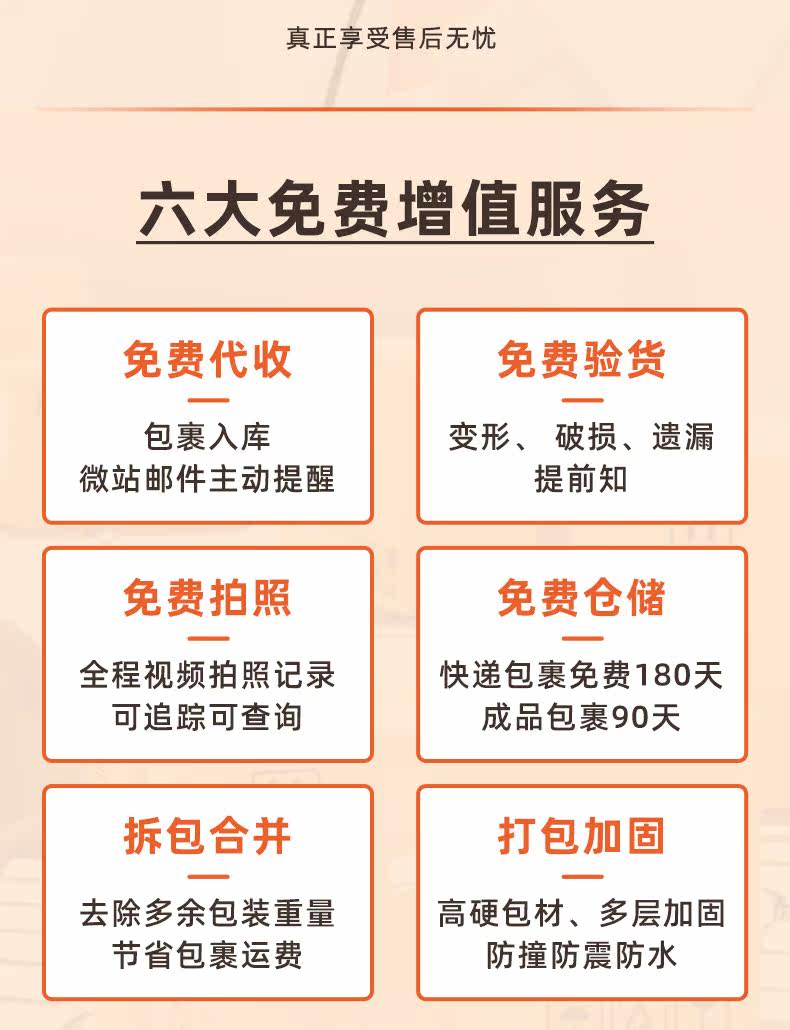 真正享受售后无忧

六大免费增值服务

免费代收

包裹入库
微站邮件主动提醒

免费验货

变形、破损、遗漏
提前知

免费拍照

全程视频拍照记录
可追踪可查询

免费仓储

快递包裹免费180天
成品包裹90天

拆包合并

去除多余包装重量
节省包裹运费

打包加固

高硬包材、多层加固
防撞防震防水